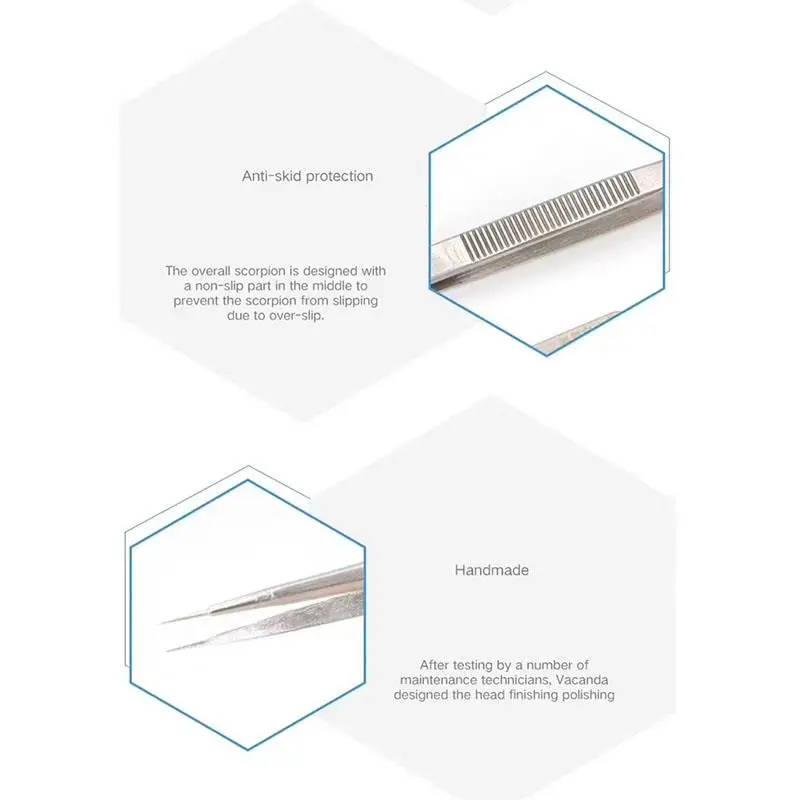 Anti-skid protection

The overall scorpion is designed with a non-slip part in the middle to prevent the scorpion from slipping due to over-slip.

Handmade

After testing by a number of maintenance technicians, Vacanda designed the head finishing polishing